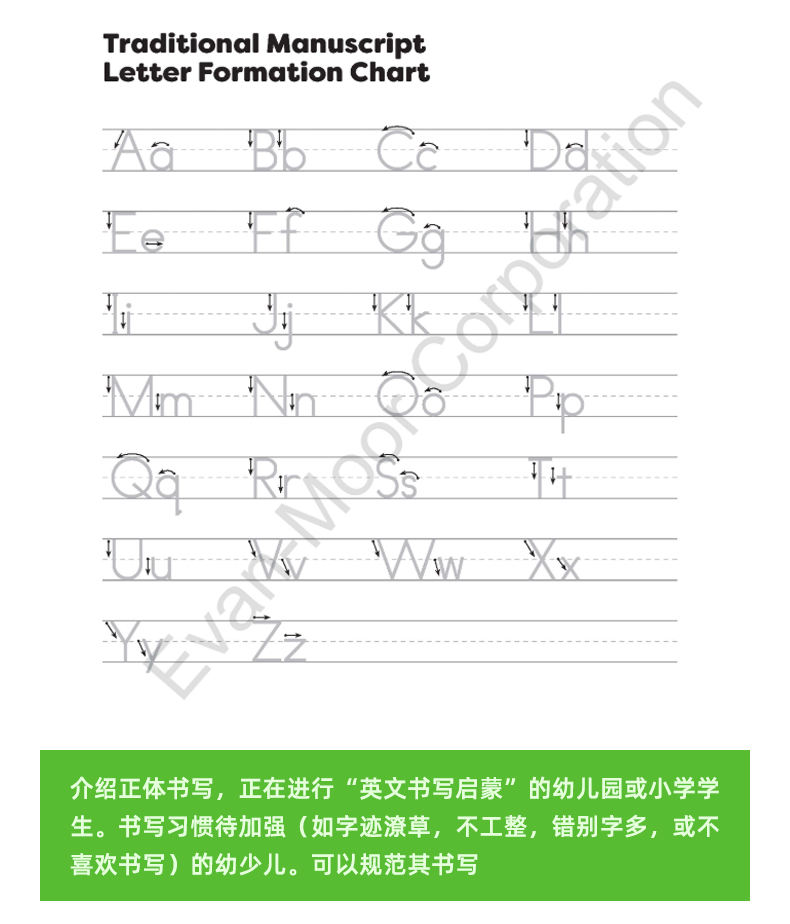 Traditional Manuscript
Letter Formation Chart

Aa Bb Cc Dd
Ee Ff Gg Hh
Ii Jj Kk Ll
Mm Nn Oo Pp
Qq Rr Ss Tt
Uu Vv Ww Xx
Yy Zz

Evan-Moor Corporation

介绍正体书写，正在进行“英文书写启蒙”的幼儿园或小学学生。书写习惯待加强（如字迹潦草，不工整，错别字多，或不喜欢书写）的幼少儿。可以规范其书写